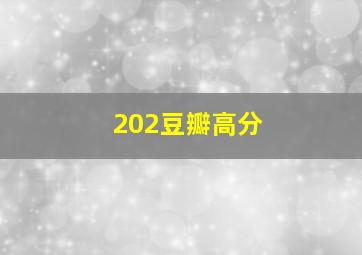 202豆瓣高分